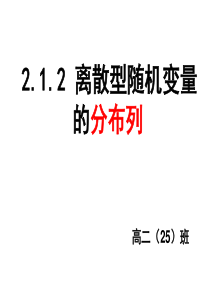 2.1.2 离散型随机变量的分布列

高二（25）班